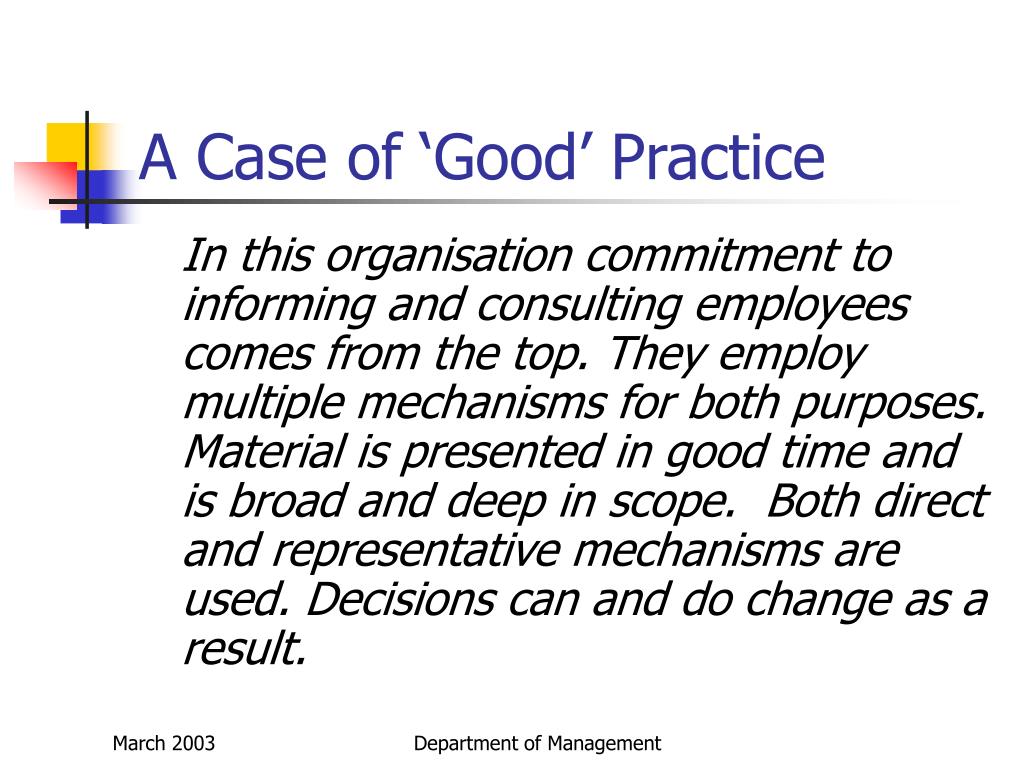 A Case of ‘Good’ Practice

In this organisation commitment to informing and consulting employees comes from the top. They employ multiple mechanisms for both purposes. Material is presented in good time and is broad and deep in scope.  Both direct and representative mechanisms are used. Decisions can and do change as a result.

March 2003

Department of Management